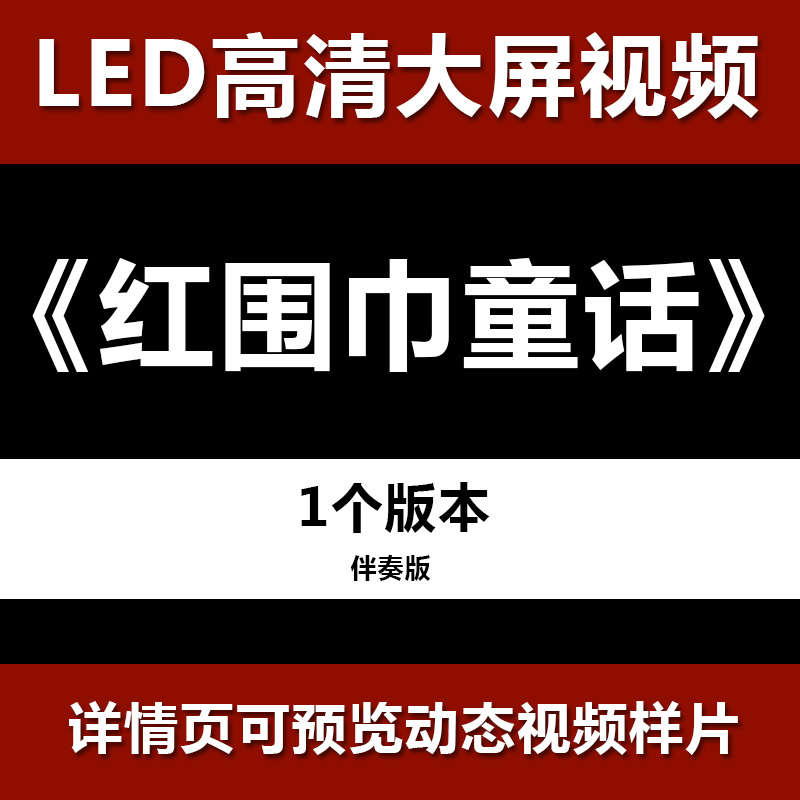 LED高清大屏视频

《红围巾童话》

1个版本

伴奏版

详情页可预览动态视频样片